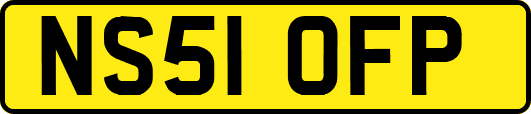 NS51 OFP